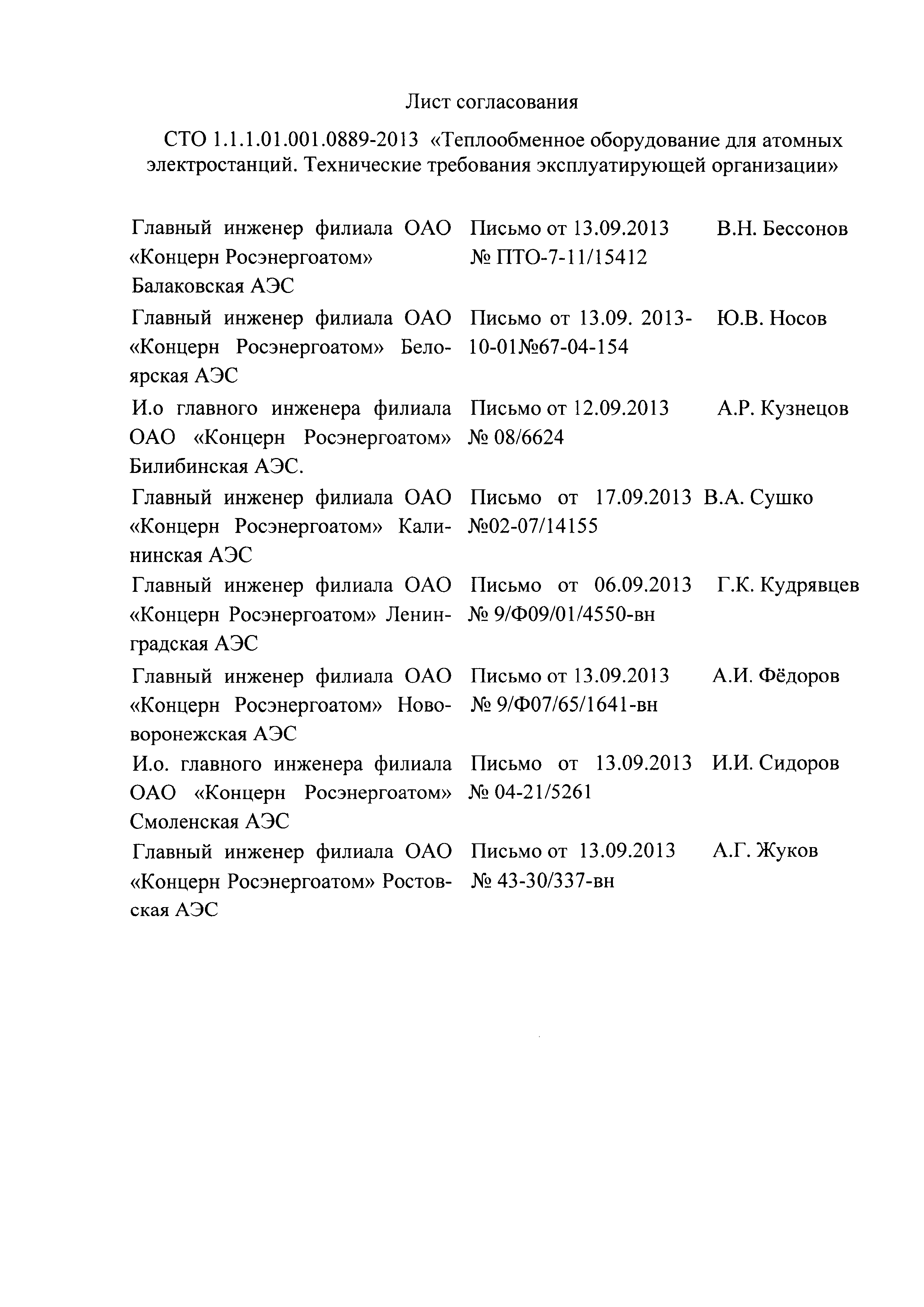 Лист согласования

СТО 1.1.1.01.001.0889-2013 «Теплообменное оборудование для атомных электростанций. Технические требования эксплуатирующей организации»

| | | |
|---|---|---|
| Главный инженер филиала ОАО «Концерн Росэнергоатом» Балаковская АЭС | Письмо от 13.09.2013 № ПТО-7-11/15412 | В.Н. Бессонов |
| Главный инженер филиала ОАО «Концерн Росэнергоатом» Белоярская АЭС | Письмо от 13.09. 2013-10-01№67-04-154 | Ю.В. Носов |
| И.о главного инженера филиала ОАО «Концерн Росэнергоатом» Билибинская АЭС. | Письмо от 12.09.2013 № 08/6624 | А.Р. Кузнецов |
| Главный инженер филиала ОАО «Концерн Росэнергоатом» Калининская АЭС | Письмо от 17.09.2013 №02-07/14155 | В.А. Сушко |
| Главный инженер филиала ОАО «Концерн Росэнергоатом» Ленинградская АЭС | Письмо от 06.09.2013 № 9/Ф09/01/4550-вн | Г.К. Кудрявцев |
| Главный инженер филиала ОАО «Концерн Росэнергоатом» Нововоронежская АЭС | Письмо от 13.09.2013 № 9/Ф07/65/1641-вн | А.И. Фёдоров |
| И.о. главного инженера филиала ОАО «Концерн Росэнергоатом» Смоленская АЭС | Письмо от 13.09.2013 № 04-21/5261 | И.И. Сидоров |
| Главный инженер филиала ОАО «Концерн Росэнергоатом» Ростовская АЭС | Письмо от 13.09.2013 № 43-30/337-вн | А.Г. Жуков |